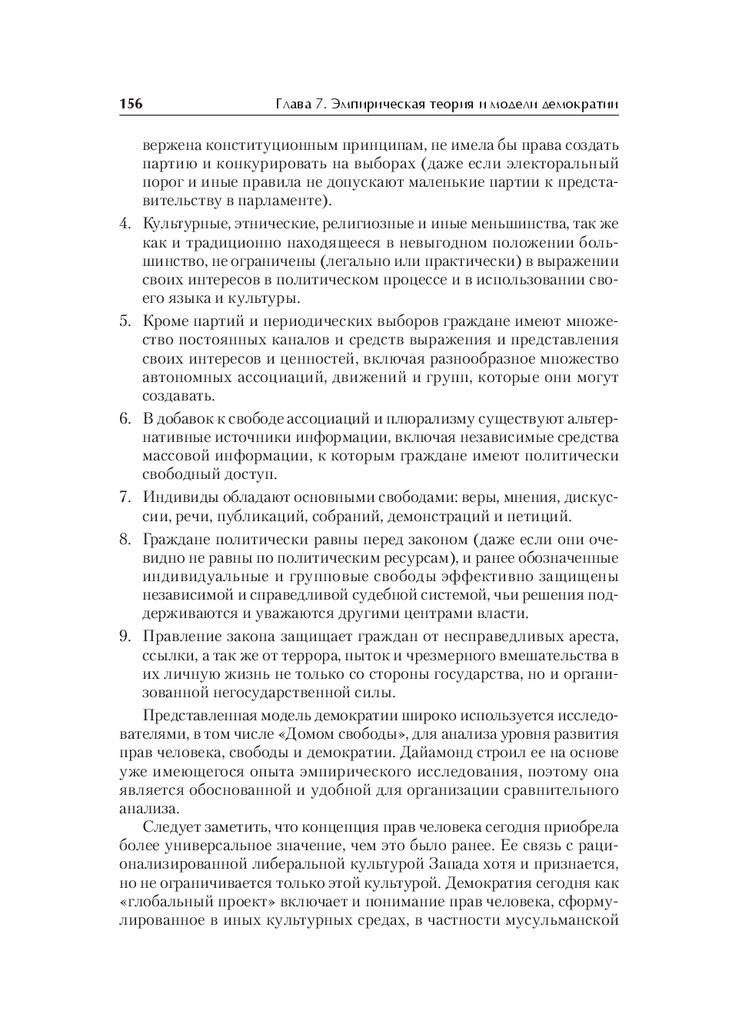 156 Глава 7. Эмпирическая теория и модели демократии

вержена конституционным принципам, не имела бы права создать партию и конкурировать на выборах (даже если электоральный порог и иные правила не допускают маленькие партии к представительству в парламенте).

4. Культурные, этнические, религиозные и иные меньшинства, так же как и традиционно находящееся в невыгодном положении большинство, не ограничены (легально или практически) в выражении своих интересов в политическом процессе и в использовании своего языка и культуры.

5. Кроме партий и периодических выборов граждане имеют множество постоянных каналов и средств выражения и представления своих интересов и ценностей, включая разнообразное множество автономных ассоциаций, движений и групп, которые они могут создавать.

6. В добавок к свободе ассоциаций и плюрализму существуют альтернативные источники информации, включая независимые средства массовой информации, к которым граждане имеют политически свободный доступ.

7. Индивиды обладают основными свободами: веры, мнения, дискуссии, речи, публикаций, собраний, демонстраций и петиций.

8. Граждане политически равны перед законом (даже если они очевидно не равны по политическим ресурсам), и ранее обозначенные индивидуальные и групповые свободы эффективно защищены независимой и справедливой судебной системой, чьи решения поддерживаются и уважаются другими центрами власти.

9. Правление закона защищает граждан от несправедливых ареста, ссылки, а так же от террора, пыток и чрезмерного вмешательства в их личную жизнь не только со стороны государства, но и организованной негосударственной силы.

Представленная модель демократии широко используется исследователями, в том числе «Домом свободы», для анализа уровня развития прав человека, свободы и демократии. Дайамонд строил ее на основе уже имеющегося опыта эмпирического исследования, поэтому она является обоснованной и удобной для организации сравнительного анализа.

Следует заметить, что концепция прав человека сегодня приобрела более универсальное значение, чем это было ранее. Ее связь с рационализированной либеральной культурой Запада хотя и признается, но не ограничивается только этой культурой. Демократия сегодня как «глобальный проект» включает и понимание прав человека, сформулированное в иных культурных средах, в частности мусульманской